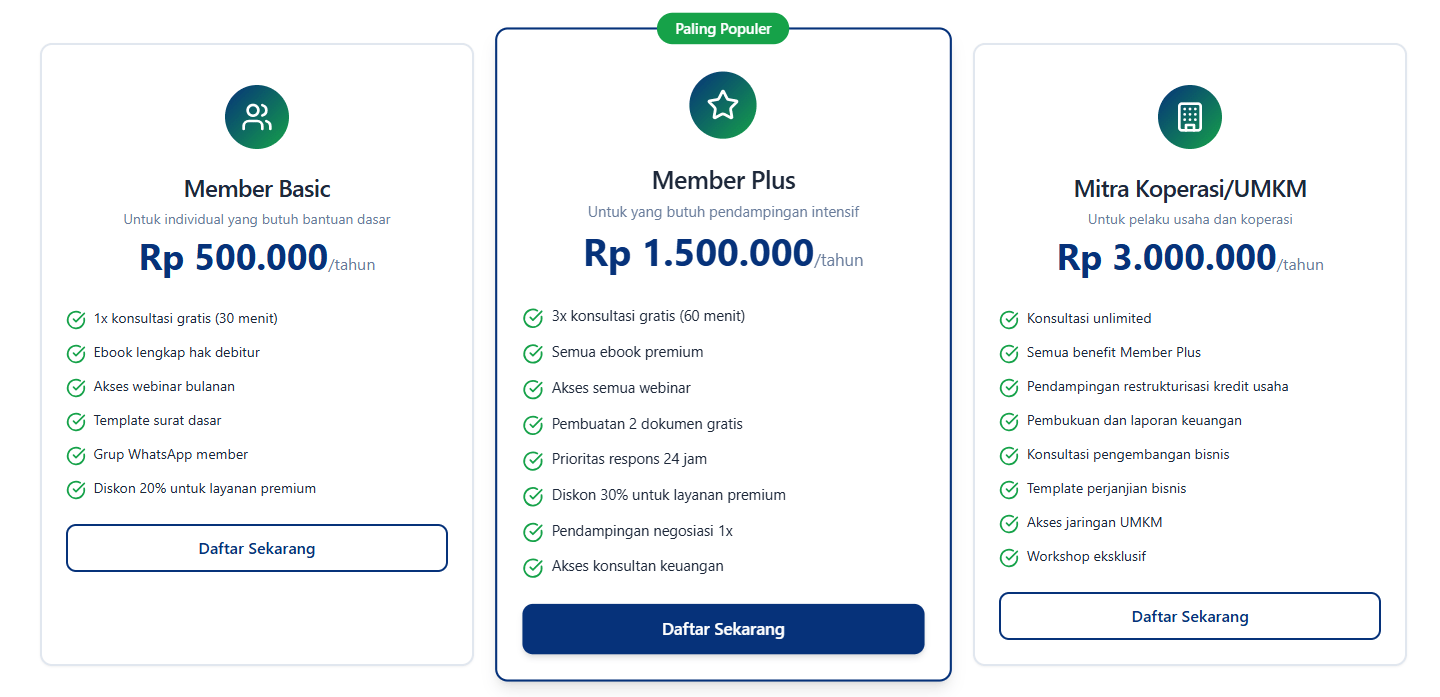 Member Basic

Untuk individual yang butuh bantuan dasar

Rp 500.000/tahun

1x konsultasi gratis (30 menit)
Ebook lengkap hak debitur
Akses webinar bulanan
Template surat dasar
Grup WhatsApp member
Diskon 20% untuk layanan premium

Daftar Sekarang

Paling Populer

Member Plus

Untuk yang butuh pendampingan intensif

Rp 1.500.000/tahun

3x konsultasi gratis (60 menit)
Semua ebook premium
Akses semua webinar
Pembuatan 2 dokumen gratis
Prioritas respons 24 jam
Diskon 30% untuk layanan premium
Pendampingan negosiasi 1x
Akses konsultan keuangan

Daftar Sekarang

Mitra Koperasi/UMKM

Untuk pelaku usaha dan koperasi

Rp 3.000.000/tahun

Konsultasi unlimited
Semua benefit Member Plus
Pendampingan restrukturisasi kredit usaha
Pembukuan dan laporan keuangan
Konsultasi pengembangan bisnis
Template perjanjian bisnis
Akses jaringan UMKM
Workshop eksklusif

Daftar Sekarang